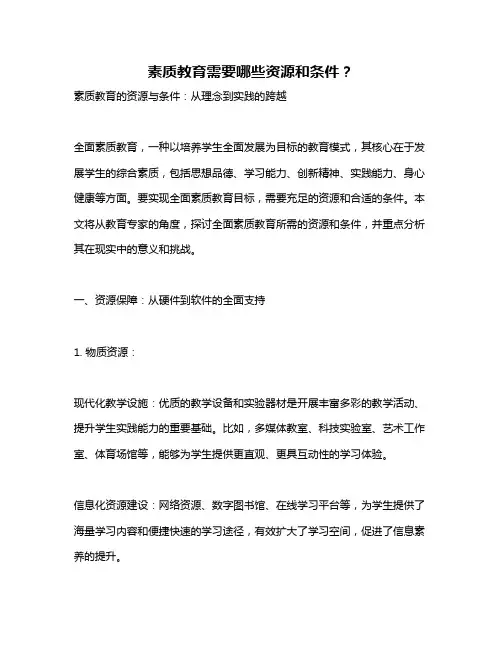 素质教育需要哪些资源和条件？

素质教育的资源与条件：从理念到实践的跨越

全面素质教育，一种以培养学生全面发展为目标的教育模式，其核心在于发展学生的综合素质，包括思想品德、学习能力、创新精神、实践能力、身心健康等方面。要实现全面素质教育目标，需要充足的资源和合适的条件。本文将从教育专家的角度，探讨全面素质教育所需的资源和条件，并重点分析其在现实中的意义和挑战。

一、资源保障：从硬件到软件的全面支持

1. 物质资源：

现代化教学设施：优质的教学设备和实验器材是开展丰富多彩的教学活动、提升学生实践能力的重要基础。比如，多媒体教室、科技实验室、艺术工作室、体育场馆等，能够为学生提供更直观、更具互动性的学习体验。

信息化资源建设：网络资源、数字图书馆、在线学习平台等，为学生提供了海量学习内容和便捷快速的学习途径，有效扩大了学习空间，促进了信息素养的提升。